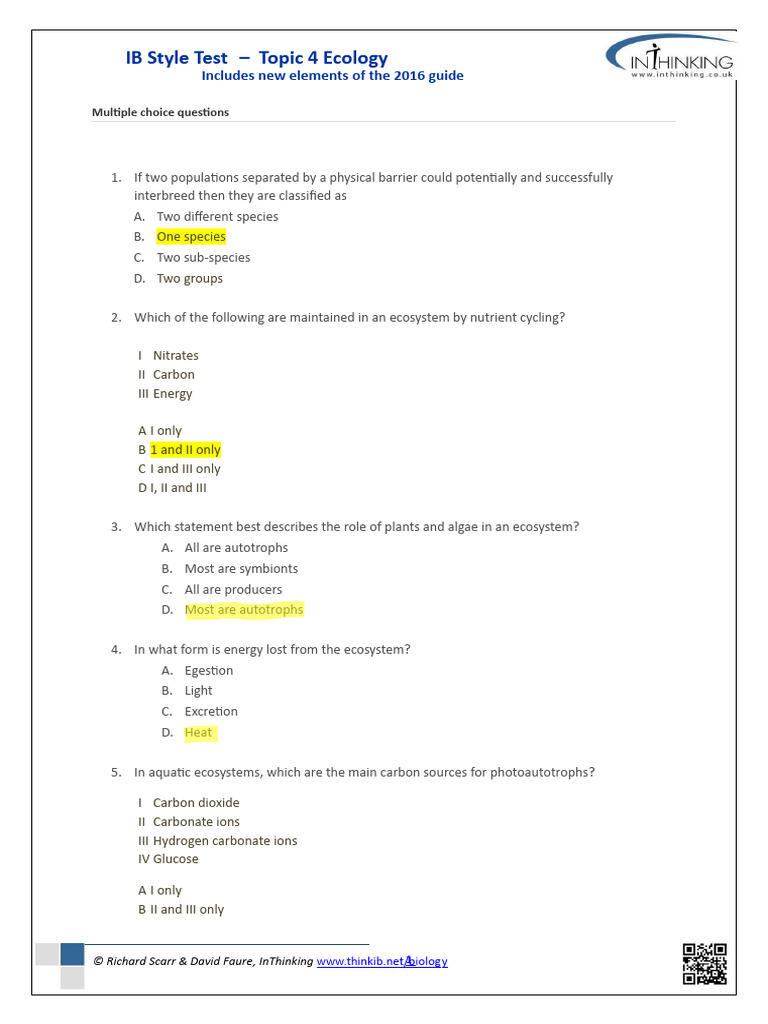 IB Style Test – Topic 4 Ecology
Includes new elements of the 2016 guide

INTHINKING
www.inthinking.co.uk

Multiple choice questions

1. If two populations separated by a physical barrier could potentially and successfully interbreed then they are classified as
A. Two different species
B. One species
C. Two sub-species
D. Two groups

2. Which of the following are maintained in an ecosystem by nutrient cycling?

I Nitrates
II Carbon
III Energy

A I only
B 1 and II only
C I and III only
D I, II and III

3. Which statement best describes the role of plants and algae in an ecosystem?
A. All are autotrophs
B. Most are symbionts
C. All are producers
D. Most are autotrophs

4. In what form is energy lost from the ecosystem?
A. Egestion
B. Light
C. Excretion
D. Heat

5. In aquatic ecosystems, which are the main carbon sources for photoautotrophs?

I Carbon dioxide
II Carbonate ions
III Hydrogen carbonate ions
IV Glucose

A I only
B II and III only

© Richard Scarr & David Faure, InThinking www.thinkib.net/biology 1